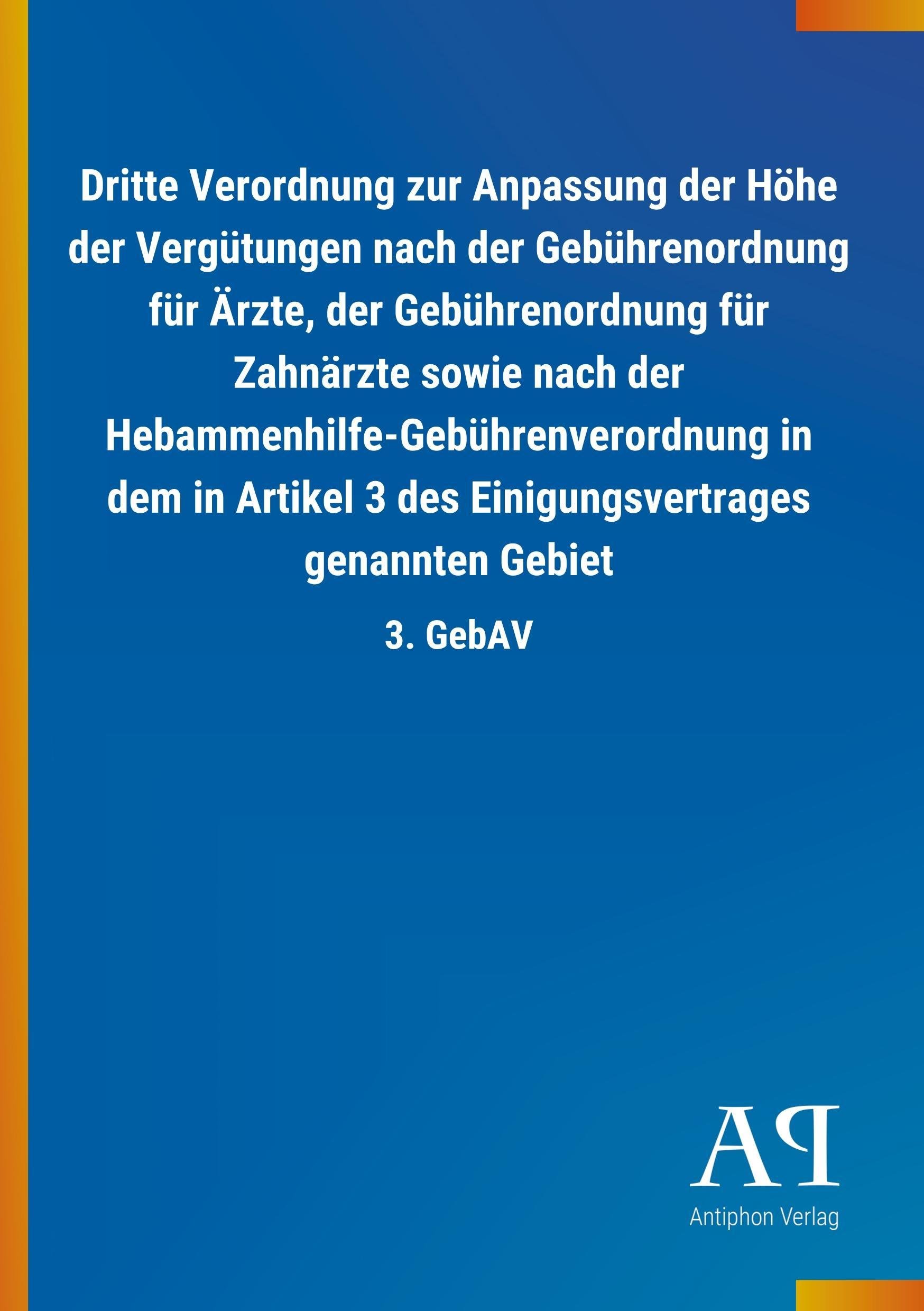 Dritte Verordnung zur Anpassung der Höhe der Vergütungen nach der Gebührenordnung für Ärzte, der Gebührenordnung für Zahnärzte sowie nach der Hebammenhilfe-Gebührenverordnung in dem in Artikel 3 des Einigungsvertrages genannten Gebiet

3. GebAV

AP

Antiphon Verlag